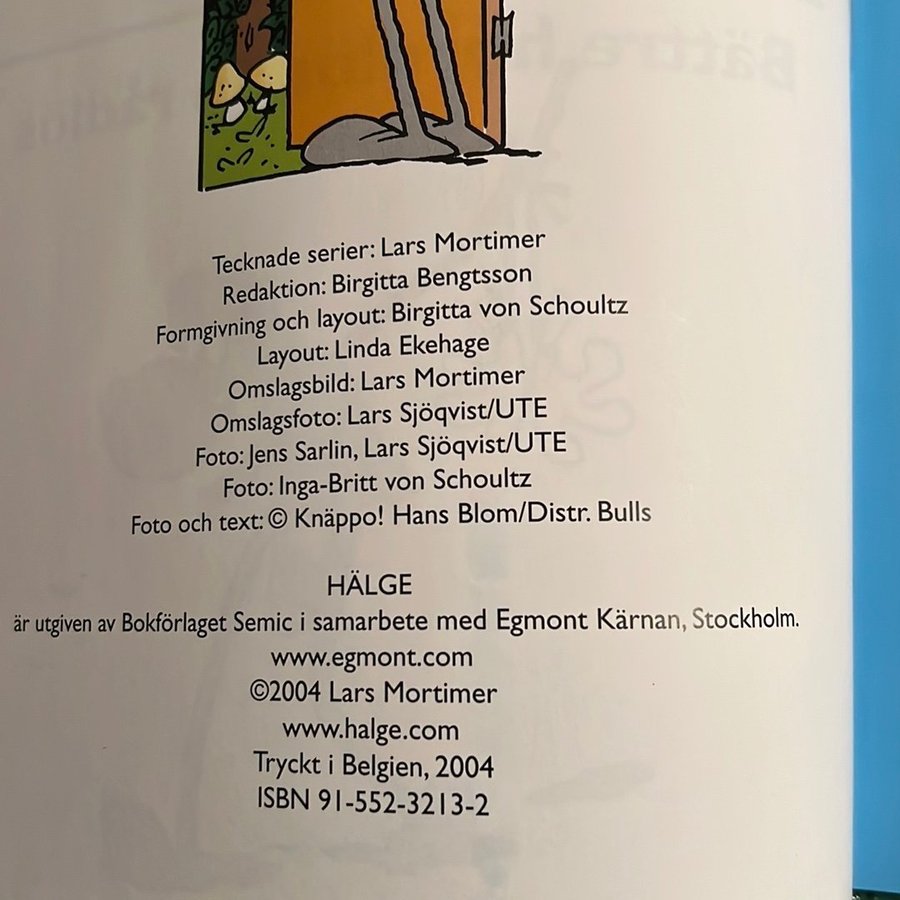 Tecknade serier: Lars Mortimer
Redaktion: Birgitta Bengtsson
Formgivning och layout: Birgitta von Schoultz
Layout: Linda Ekehage
Omslagsbild: Lars Mortimer
Omslagsfoto: Lars Sjöqvist/UTE
Foto: Jens Sarlin, Lars Sjöqvist/UTE
Foto: Inga-Britt von Schoultz
Foto och text: © Knäppo! Hans Blom/Distr. Bulls

HÄLGE
är utgiven av Bokförlaget Semic i samarbete med Egmont Kärnan, Stockholm.
www.egmont.com
©2004 Lars Mortimer
www.halge.com
Tryckt i Belgien, 2004
ISBN 91-552-3213-2